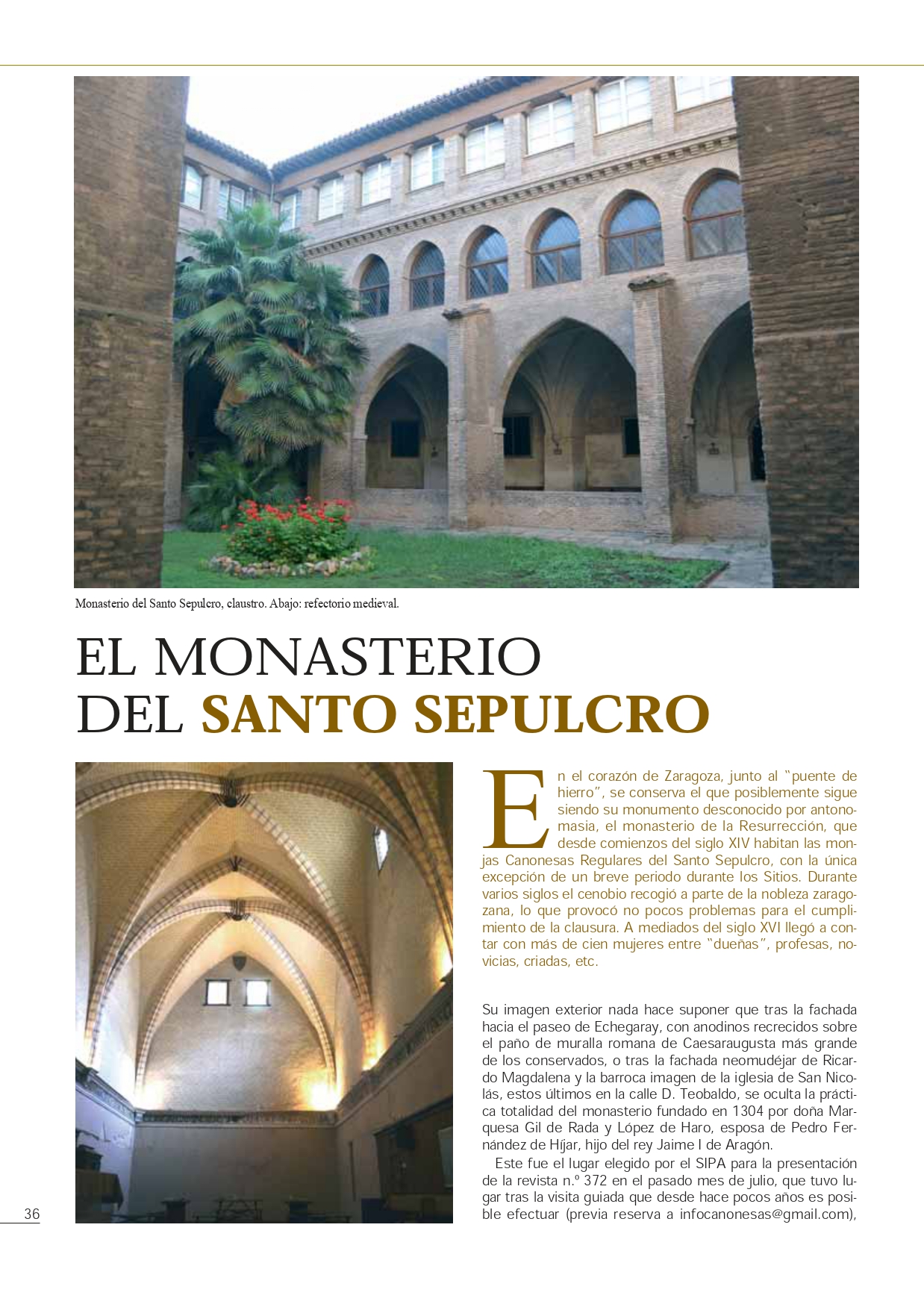 Monasterio del Santo Sepulcro, claustro. Abajo: refectorio medieval.

EL MONASTERIO
DEL SANTO SEPULCRO

En el corazón de Zaragoza, junto al "puente de hierro", se conserva el que posiblemente sigue siendo su monumento desconocido por antonomasia, el monasterio de la Resurrección, que desde comienzos del siglo XIV habitan las monjas Canonesas Regulares del Santo Sepulcro, con la única excepción de un breve periodo durante los Sitios. Durante varios siglos el cenobio recogió a parte de la nobleza zaragozana, lo que provocó no pocos problemas para el cumplimiento de la clausura. A mediados del siglo XVI llegó a contar con más de cien mujeres entre "dueñas", profesas, novicias, criadas, etc.

Su imagen exterior nada hace suponer que tras la fachada hacia el paseo de Echegaray, con anodinos recrecidos sobre el paño de muralla romana de Caesaraugusta más grande de los conservados, o tras la fachada neomudéjar de Ricardo Magdalena y la barroca imagen de la iglesia de San Nicolás, estos últimos en la calle D. Teobaldo, se oculta la práctica totalidad del monasterio fundado en 1304 por doña Marquesa Gil de Rada y López de Haro, esposa de Pedro Fernández de Híjar, hijo del rey Jaime I de Aragón.

Este fue el lugar elegido por el SIPA para la presentación de la revista n.º 372 en el pasado mes de julio, que tuvo lugar tras la visita guiada que desde hace pocos años es posible efectuar (previa reserva a infocanonesas@gmail.com),

36